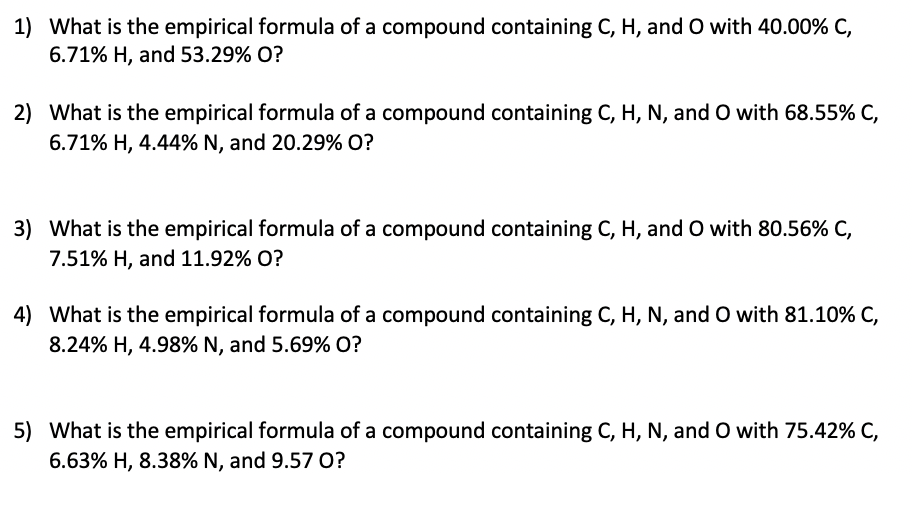 1) What is the empirical formula of a compound containing C, H, and O with 40.00% C, 6.71% H, and 53.29% O?

2) What is the empirical formula of a compound containing C, H, N, and O with 68.55% C, 6.71% H, 4.44% N, and 20.29% O?

3) What is the empirical formula of a compound containing C, H, and O with 80.56% C, 7.51% H, and 11.92% O?

4) What is the empirical formula of a compound containing C, H, N, and O with 81.10% C, 8.24% H, 4.98% N, and 5.69% O?

5) What is the empirical formula of a compound containing C, H, N, and O with 75.42% C, 6.63% H, 8.38% N, and 9.57 O?